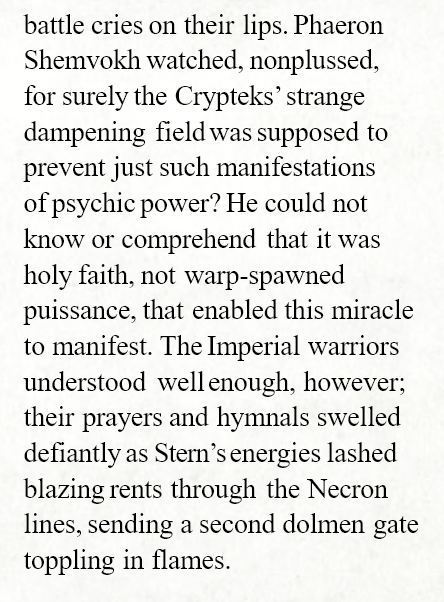 battle cries on their lips. Phaeron Shemvokh watched, nonplussed, for surely the Crypteks' strange dampening field was supposed to prevent just such manifestations of psychic power? He could not know or comprehend that it was holy faith, not warp-spawned puissance, that enabled this miracle to manifest. The Imperial warriors understood well enough, however; their prayers and hymnals swelled defiantly as Stern's energies lashed blazing rents through the Necron lines, sending a second dolmen gate toppling in flames.